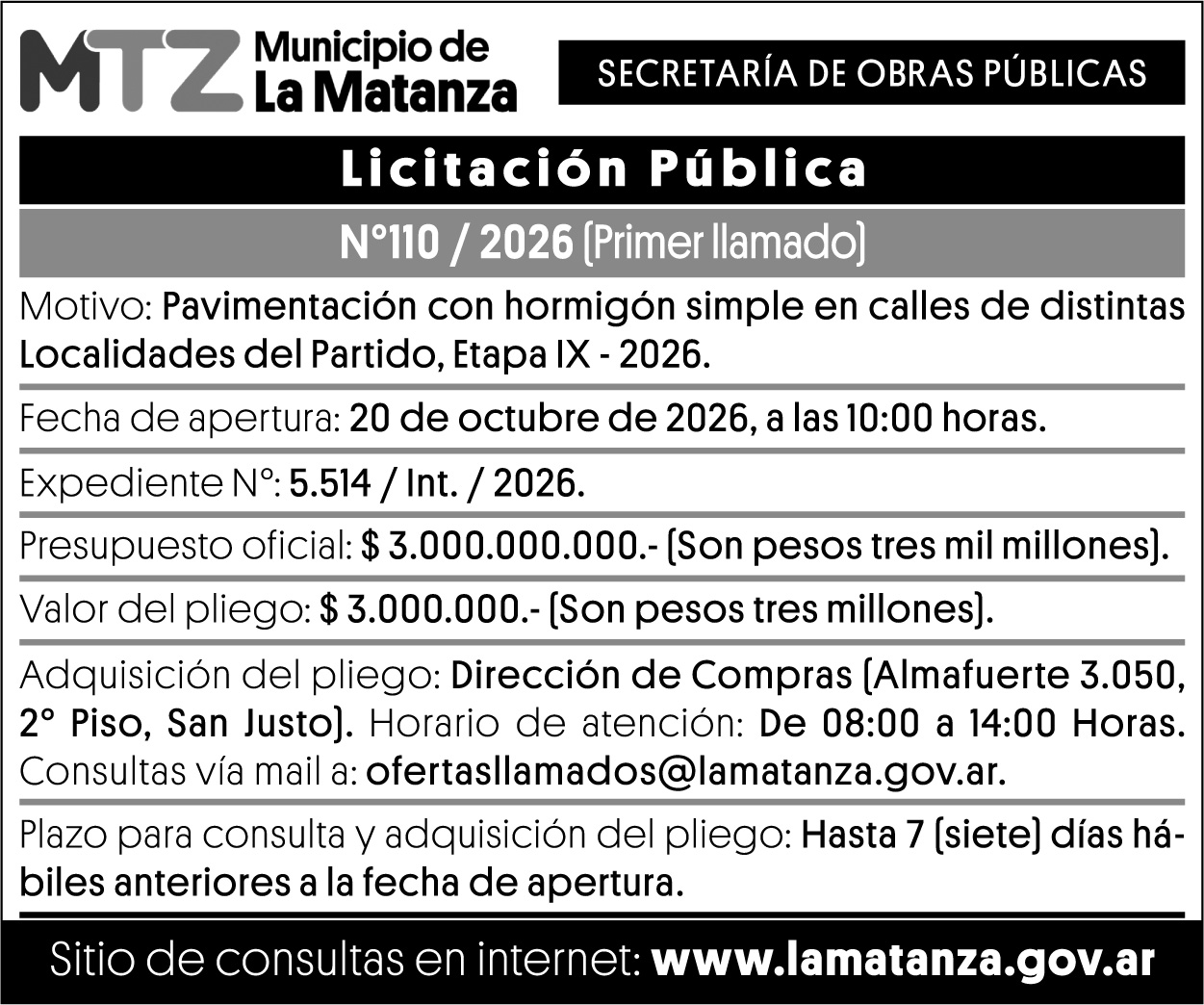 MTZ Municipio de La Matanza

SECRETARÍA DE OBRAS PÚBLICAS

Licitación Pública

N°110 / 2026 (Primer llamado)

Motivo: Pavimentación con hormigón simple en calles de distintas Localidades del Partido, Etapa IX - 2026.

Fecha de apertura: 20 de octubre de 2026, a las 10:00 horas.

Expediente N°: 5.514 / Int. / 2026.

Presupuesto oficial: $ 3.000.000.000.- (Son pesos tres mil millones).

Valor del pliego: $ 3.000.000.- (Son pesos tres millones).

Adquisición del pliego: Dirección de Compras (Almafuerte 3.050, 2° Piso, San Justo). Horario de atención: De 08:00 a 14:00 Horas. Consultas vía mail a: ofertasllamados@lamatanza.gov.ar.

Plazo para consulta y adquisición del pliego: Hasta 7 (siete) días hábiles anteriores a la fecha de apertura.

Sitio de consultas en internet: www.lamatanza.gov.ar